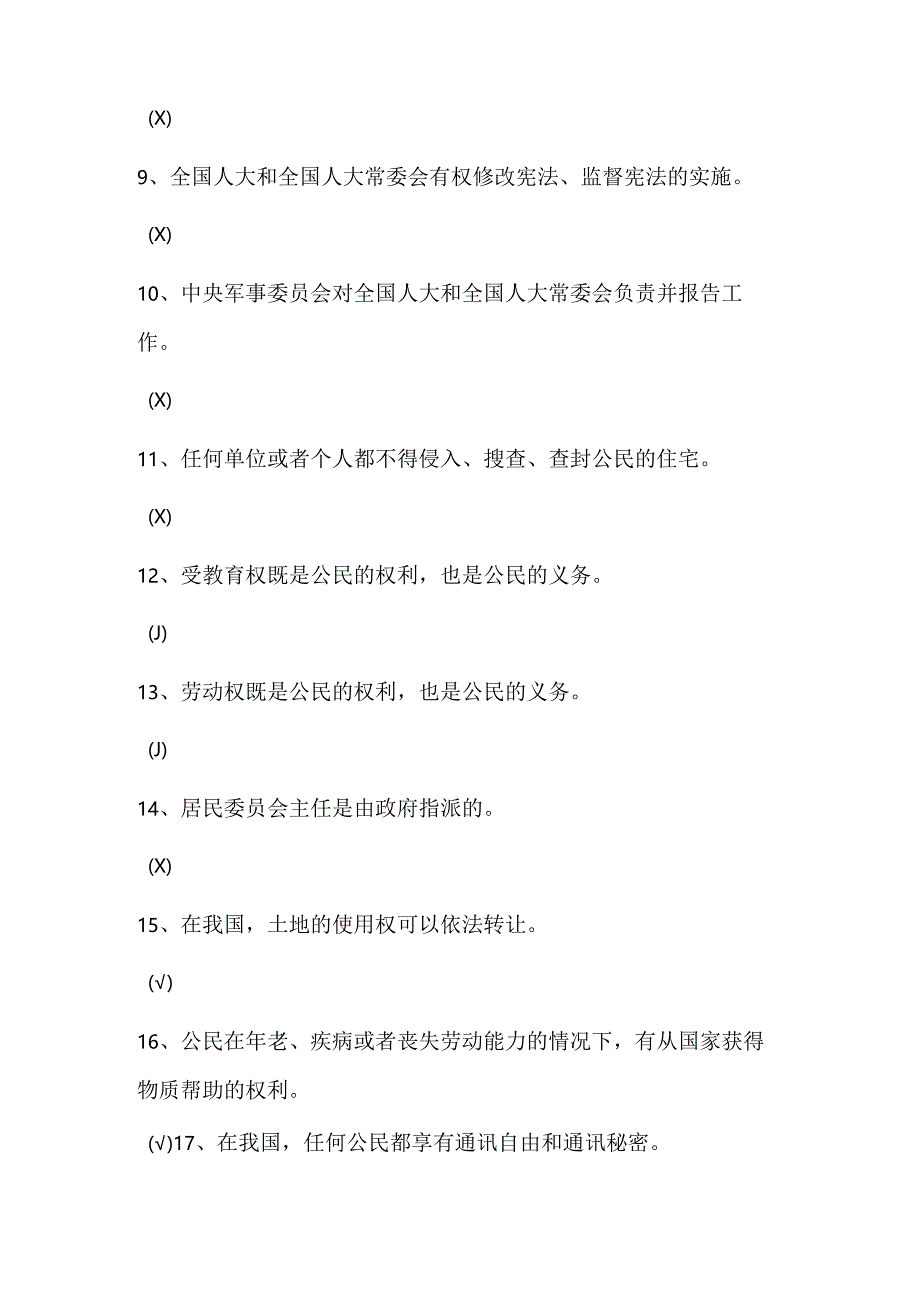 (X)

9、全国人大和全国人大常委会有权修改宪法、监督宪法的实施。

(X)

10、中央军事委员会对全国人大和全国人大常委会负责并报告工作。

(X)

11、任何单位或者个人都不得侵入、搜查、查封公民的住宅。

(X)

12、受教育权既是公民的权利，也是公民的义务。

(J)

13、劳动权既是公民的权利，也是公民的义务。

(J)

14、居民委员会主任是由政府指派的。

(X)

15、在我国，土地的使用权可以依法转让。

(√)

16、公民在年老、疾病或者丧失劳动能力的情况下，有从国家获得物质帮助的权利。

(√)17、在我国，任何公民都享有通讯自由和通讯秘密。